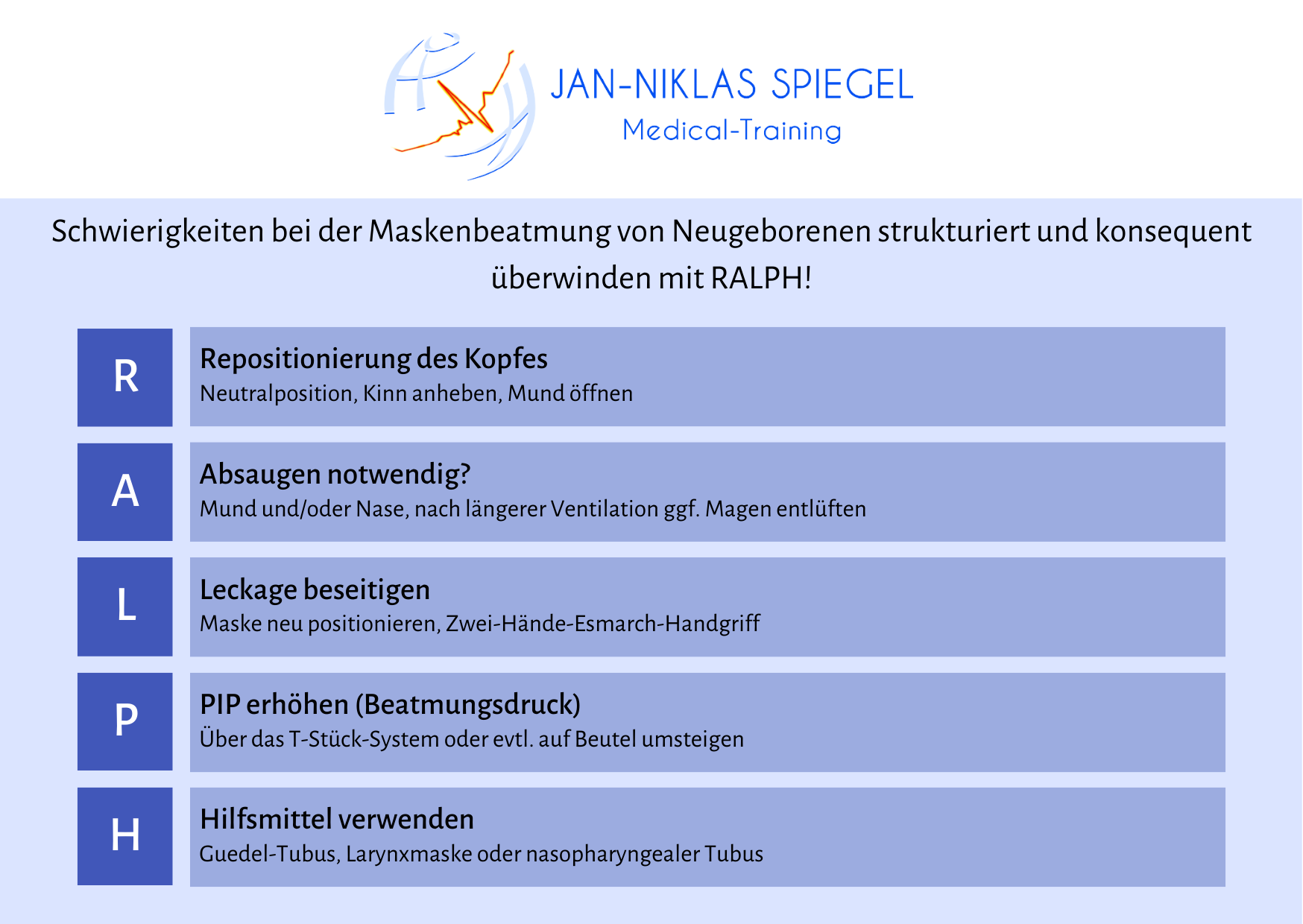 JAN-NIKLAS SPIEGEL
Medical-Training

Schwierigkeiten bei der Maskenbeatmung von Neugeborenen strukturiert und konsequent überwinden mit RALPH!

R

Repositionierung des Kopfes
Neutralposition, Kinn anheben, Mund öffnen

A

Absaugen notwendig?
Mund und/oder Nase, nach längerer Ventilation ggf. Magen entlüften

L

Leckage beseitigen
Maske neu positionieren, Zwei-Hände-Esmarch-Handgriff

P

PIP erhöhen (Beatmungsdruck)
Über das T-Stück-System oder evtl. auf Beutel umsteigen

H

Hilfsmittel verwenden
Guedel-Tubus, Larynxmaske oder nasopharyngealer Tubus